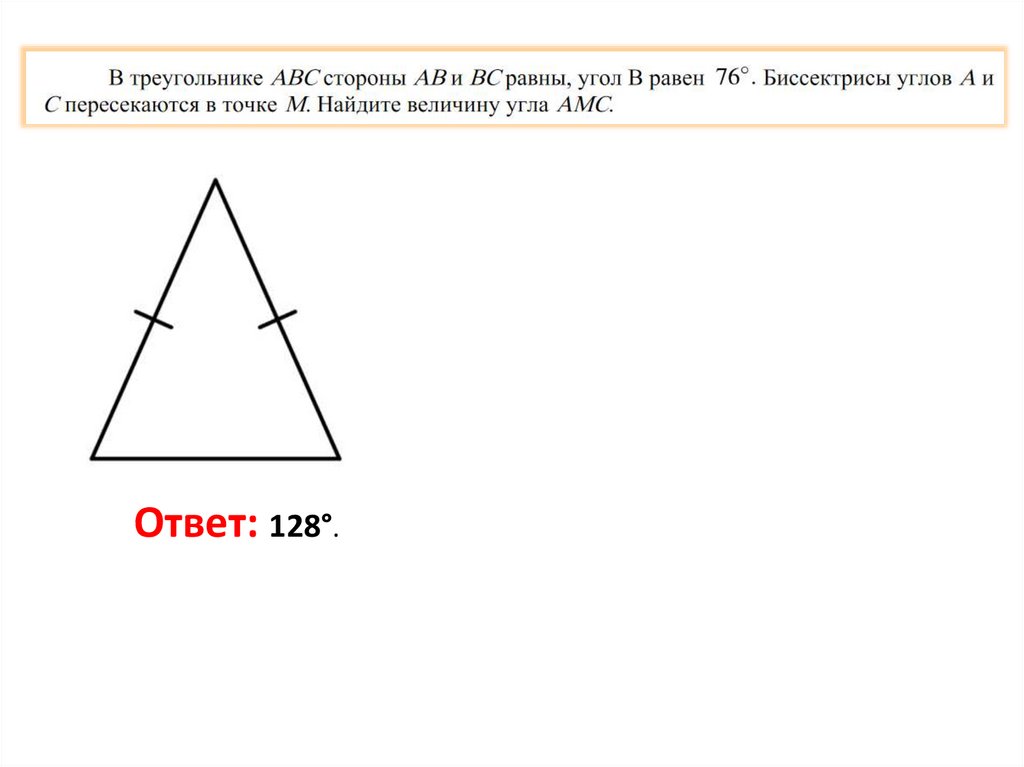 В треугольнике ABC стороны AB и BC равны, угол B равен 76°. Биссектрисы углов A и C пересекаются в точке M. Найдите величину угла AMC.

Ответ: 128°.